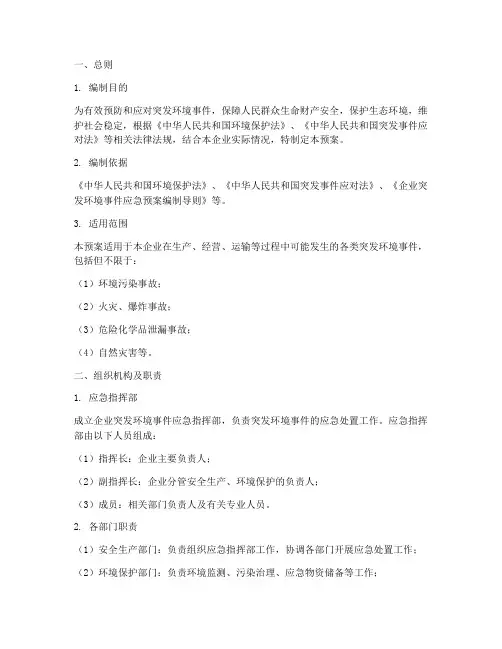 一、总则

1. 编制目的

为有效预防和应对突发环境事件，保障人民群众生命财产安全，保护生态环境，维护社会稳定，根据《中华人民共和国环境保护法》、《中华人民共和国突发事件应对法》等相关法律法规，结合本企业实际情况，特制定本预案。

2. 编制依据

《中华人民共和国环境保护法》、《中华人民共和国突发事件应对法》、《企业突发环境事件应急预案编制导则》等。

3. 适用范围

本预案适用于本企业在生产、经营、运输等过程中可能发生的各类突发环境事件，包括但不限于：

（1）环境污染事故；

（2）火灾、爆炸事故；

（3）危险化学品泄漏事故；

（4）自然灾害等。

二、组织机构及职责

1. 应急指挥部

成立企业突发环境事件应急指挥部，负责突发环境事件的应急处置工作。应急指挥部由以下人员组成：

（1）指挥长：企业主要负责人；

（2）副指挥长：企业分管安全生产、环境保护的负责人；

（3）成员：相关部门负责人及有关专业人员。

2. 各部门职责

（1）安全生产部门：负责组织应急指挥部工作，协调各部门开展应急处置工作；

（2）环境保护部门：负责环境监测、污染治理、应急物资储备等工作；